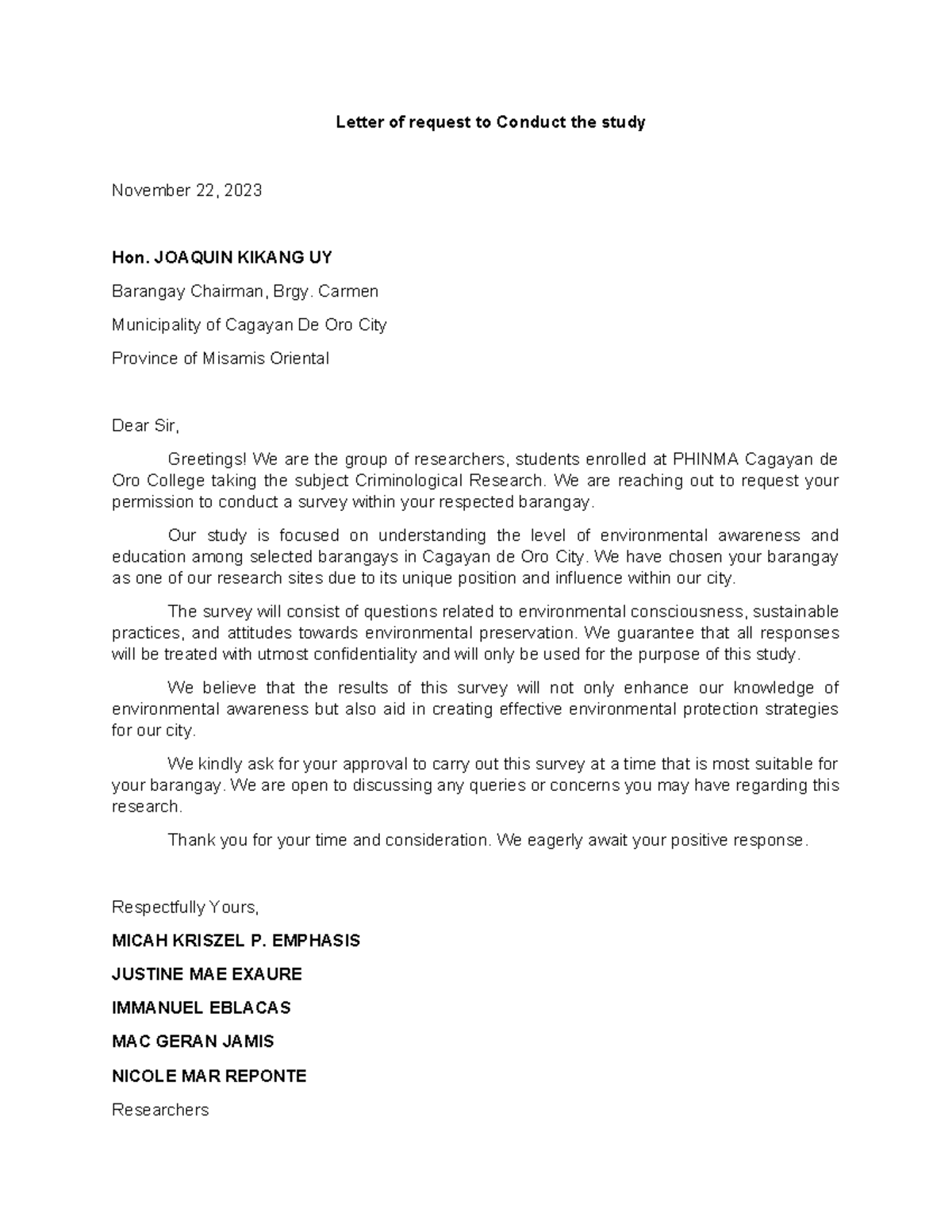 Letter of request to Conduct the study

November 22, 2023

Hon. JOAQUIN KIKANG UY

Barangay Chairman, Brgy. Carmen

Municipality of Cagayan De Oro City

Province of Misamis Oriental

Dear Sir,

Greetings! We are the group of researchers, students enrolled at PHINMA Cagayan de Oro College taking the subject Criminological Research. We are reaching out to request your permission to conduct a survey within your respected barangay.

Our study is focused on understanding the level of environmental awareness and education among selected barangays in Cagayan de Oro City. We have chosen your barangay as one of our research sites due to its unique position and influence within our city.

The survey will consist of questions related to environmental consciousness, sustainable practices, and attitudes towards environmental preservation. We guarantee that all responses will be treated with utmost confidentiality and will only be used for the purpose of this study.

We believe that the results of this survey will not only enhance our knowledge of environmental awareness but also aid in creating effective environmental protection strategies for our city.

We kindly ask for your approval to carry out this survey at a time that is most suitable for your barangay. We are open to discussing any queries or concerns you may have regarding this research.

Thank you for your time and consideration. We eagerly await your positive response.

Respectfully Yours,

MICAH KRISZEL P. EMPHASIS

JUSTINE MAE EXAURE

IMMANUEL EBLACAS

MAC GERAN JAMIS

NICOLE MAR REPONTE

Researchers